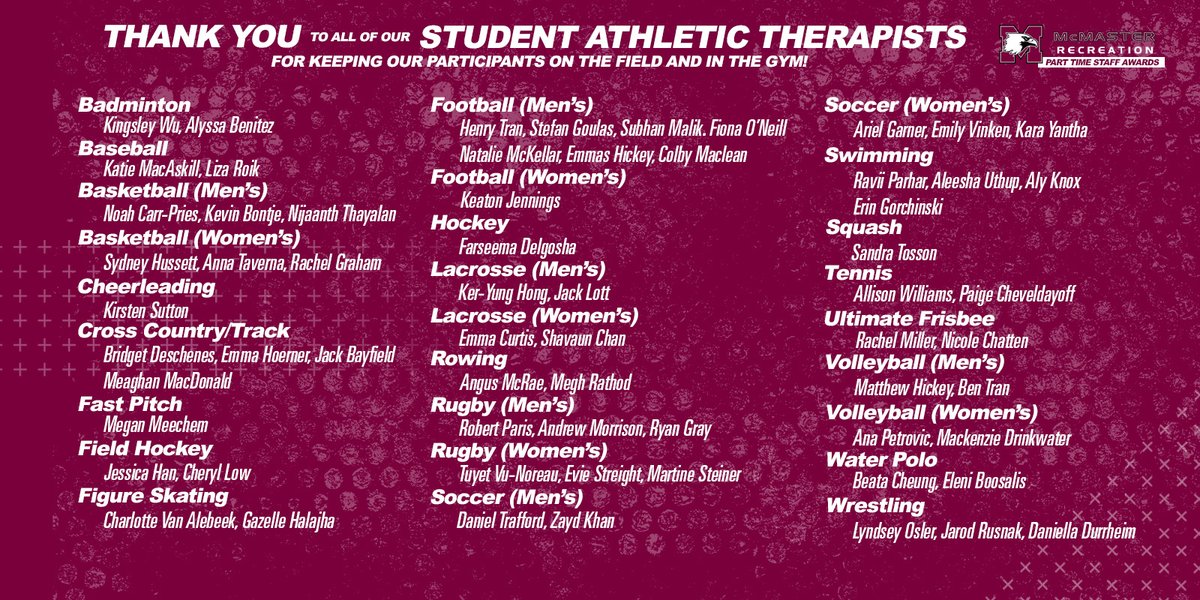 THANK YOU TO ALL OF OUR STUDENT ATHLETIC THERAPISTS
FOR KEEPING OUR PARTICIPANTS ON THE FIELD AND IN THE GYM!

McMASTER RECREATION PART TIME STAFF AWARDS

Badminton
Kingsley Wu, Alyssa Benitez
Baseball
Katie MacAskill, Liza Roik
Basketball (Men's)
Noah Carr-Pries, Kevin Bontje, Nijaanth Thayalan
Basketball (Women's)
Sydney Hussett, Anna Taverna, Rachel Graham
Cheerleading
Kirsten Sutton
Cross Country/Track
Bridget Deschenes, Emma Hoerner, Jack Bayfield
Meaghan MacDonald
Fast Pitch
Megan Meechem
Field Hockey
Jessica Han, Cheryl Low
Figure Skating
Charlotte Van Alebeek, Gazelle Halajha

Football (Men's)
Henry Tran, Stefan Goulas, Subhan Malik. Fiona O'Neill
Natalie McKellar, Emmas Hickey, Colby Maclean
Football (Women's)
Keaton Jennings
Hockey
Farseema Delgosha
Lacrosse (Men's)
Ker-Yung Hong, Jack Lott
Lacrosse (Women's)
Emma Curtis, Shavaun Chan
Rowing
Angus McRae, Megh Rathod
Rugby (Men's)
Robert Paris, Andrew Morrison, Ryan Gray
Rugby (Women's)
Tuyet Vu-Noreau, Evie Streight, Martine Steiner
Soccer (Men's)
Daniel Trafford, Zayd Khan

Soccer (Women's)
Ariel Garner, Emily Vinken, Kara Yantha
Swimming
Ravii Parhar, Aleesha Uthup, Aly Knox
Erin Gorchinski
Squash
Sandra Tosson
Tennis
Allison Williams, Paige Cheveldayoff
Ultimate Frisbee
Rachel Miller, Nicole Chatten
Volleyball (Men's)
Matthew Hickey, Ben Tran
Volleyball (Women's)
Ana Petrovic, Mackenzie Drinkwater
Water Polo
Beata Cheung, Eleni Boosalis
Wrestling
Lyndsey Osler, Jarod Rusnak, Daniella Durrheim